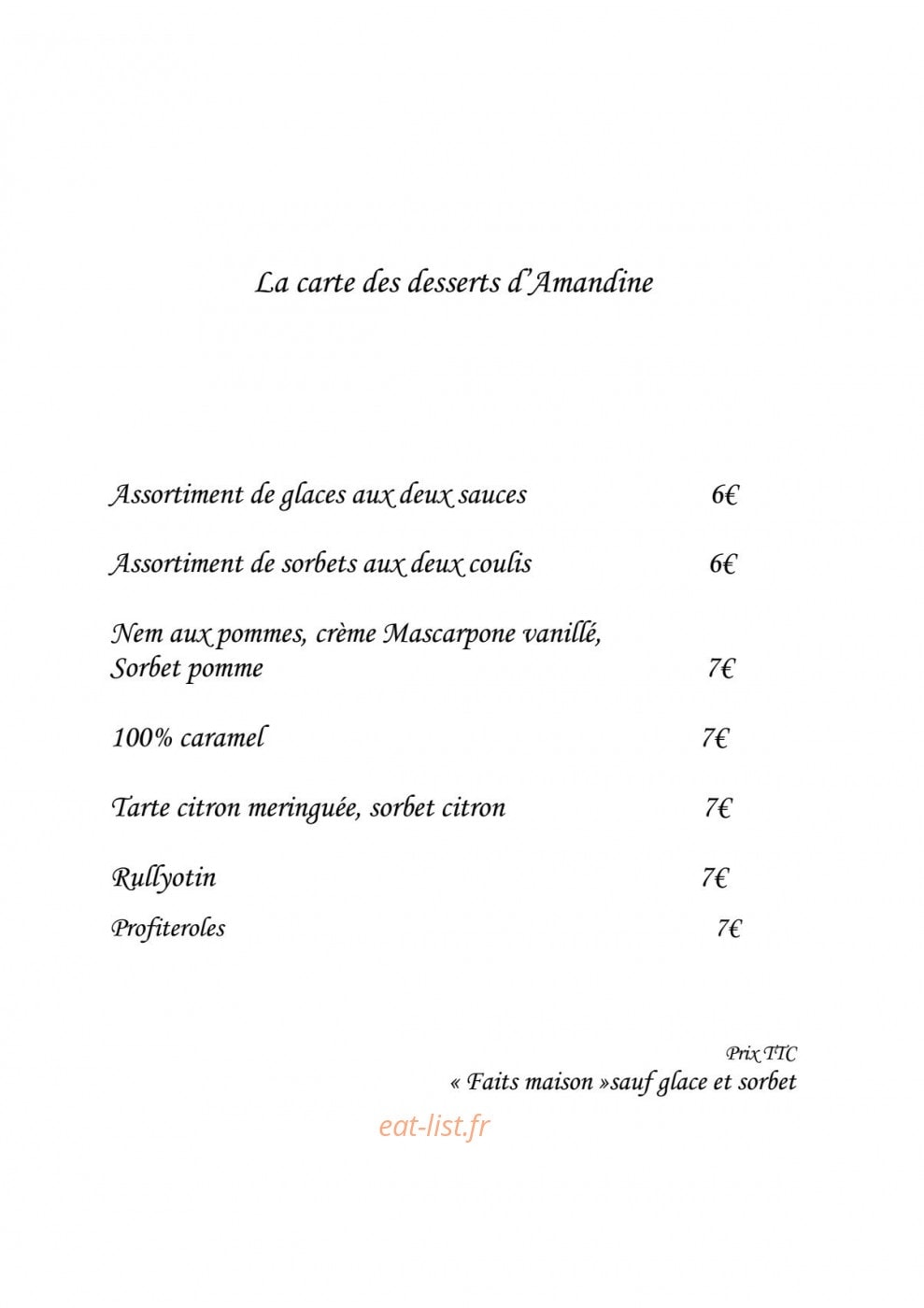 La carte des desserts d'Amandine

Assortiment de glaces aux deux sauces 6€

Assortiment de sorbets aux deux coulis 6€

Nem aux pommes, crème Mascarpone vanillé,
Sorbet pomme 7€

100% caramel 7€

Tarte citron meringuée, sorbet citron 7€

Rullyotin 7€

Profiteroles 7€

Prix TTC

« Faits maison »sauf glace et sorbet

eat-list.fr